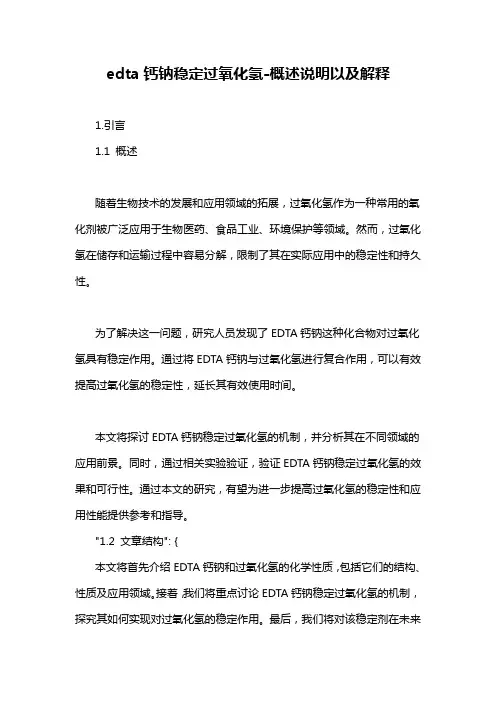 edta 钙钠稳定过氧化氢-概述说明以及解释

1.引言

1.1 概述

随着生物技术的发展和应用领域的拓展，过氧化氢作为一种常用的氧化剂被广泛应用于生物医药、食品工业、环境保护等领域。然而，过氧化氢在储存和运输过程中容易分解，限制了其在实际应用中的稳定性和持久性。

为了解决这一问题，研究人员发现了 EDTA 钙钠这种化合物对过氧化氢具有稳定作用。通过将 EDTA 钙钠与过氧化氢进行复合作用，可以有效提高过氧化氢的稳定性，延长其有效使用时间。

本文将探讨 EDTA 钙钠稳定过氧化氢的机制，并分析其在不同领域的应用前景。同时，通过相关实验验证，验证 EDTA 钙钠稳定过氧化氢的效果和可行性。通过本文的研究，有望为进一步提高过氧化氢的稳定性和应用性能提供参考和指导。

"1.2 文章结构": {

本文将首先介绍 EDTA 钙钠和过氧化氢的化学性质，包括它们的结构、性质及应用领域。接着，我们将重点讨论 EDTA 钙钠稳定过氧化氢的机制，探究其如何实现对过氧化氢的稳定作用。最后，我们将对该稳定剂在未来